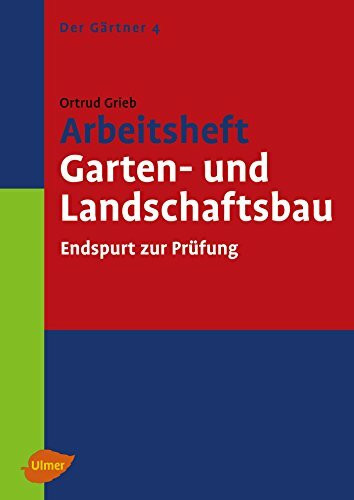 Der Gärtner 4

Ortrud Grieb
Arbeitsheft
Garten- und Landschaftsbau
Endspurt zur Prüfung

Ulmer